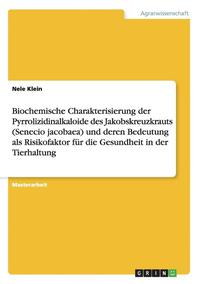 Agrarwissenschaft

Nele Klein

Biochemische Charakterisierung der Pyrrolizidinalkaloide des Jakobskreuzkrauts (Senecio jacobaea) und deren Bedeutung als Risikofaktor für die Gesundheit in der Tierhaltung

Masterarbeit

GRIN